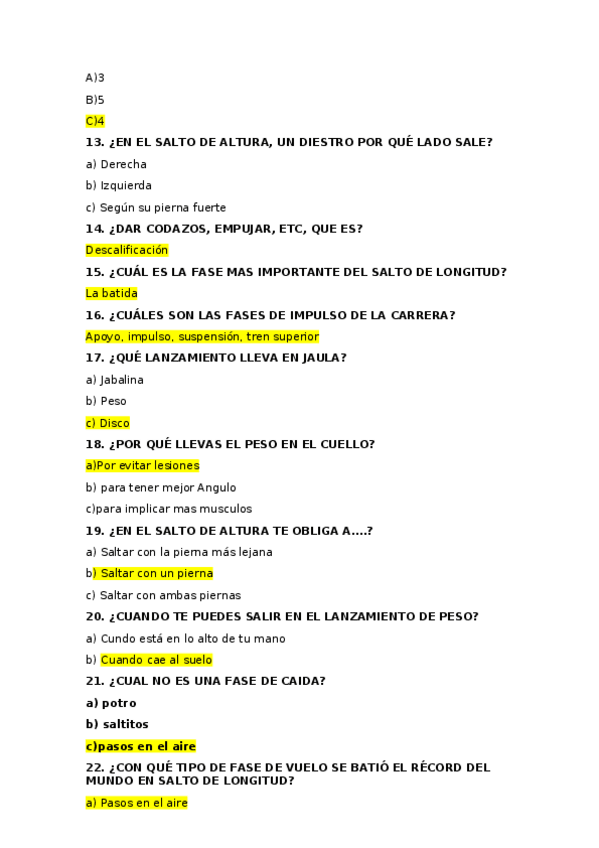 A)3

B)5

C)4

13. ¿EN EL SALTO DE ALTURA, UN DIESTRO POR QUÉ LADO SALE?

a) Derecha

b) Izquierda

c) Según su pierna fuerte

14. ¿DAR CODAZOS, EMPUJAR, ETC, QUE ES?

Descalificación

15. ¿CUÁL ES LA FASE MAS IMPORTANTE DEL SALTO DE LONGITUD?

La batida

16. ¿CUÁLES SON LAS FASES DE IMPULSO DE LA CARRERA?

Apoyo, impulso, suspensión, tren superior

17. ¿QUÉ LANZAMIENTO LLEVA EN JAULA?

a) Jabalina

b) Peso

c) Disco

18. ¿POR QUÉ LLEVAS EL PESO EN EL CUELLO?

a)Por evitar lesiones

b) para tener mejor Angulo

c)para implicar mas musculos

19. ¿EN EL SALTO DE ALTURA TE OBLIGA A....?

a) Saltar con la pierna más lejana

b) Saltar con un pierna

c) Saltar con ambas piernas

20. ¿CUANDO TE PUEDES SALIR EN EL LANZAMIENTO DE PESO?

a) Cundo está en lo alto de tu mano

b) Cuando cae al suelo

21. ¿CUAL NO ES UNA FASE DE CAIDA?

a) potro

b) saltitos

c)pasos en el aire

22. ¿CON QUÉ TIPO DE FASE DE VUELO SE BATIÓ EL RÉCORD DEL MUNDO EN SALTO DE LONGITUD?

a) Pasos en el aire